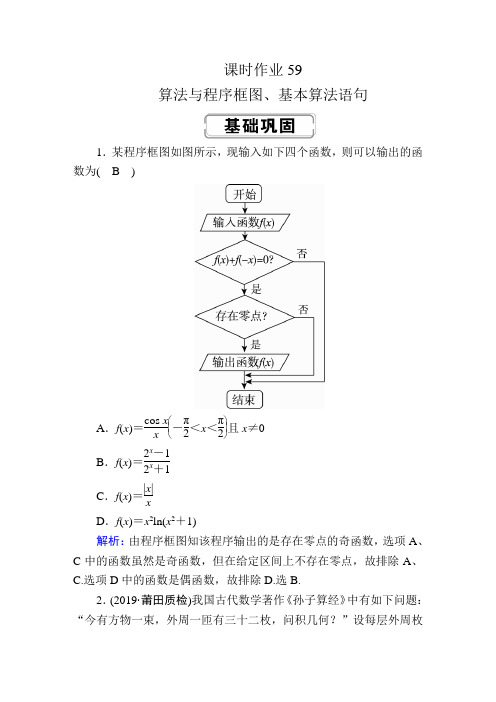 课时作业 59

算法与程序框图、基本算法语句

基础巩固

1．某程序框图如图所示，现输入如下四个函数，则可以输出的函数为(　B　)

开始

输入函数$f(x)$

$f(x)+f(-x)=0?$

否

是

存在零点?

否

是

输出函数$f(x)$

结束

A．$f(x)=\frac{\cos x}{x}\left(-\frac{\pi}{2}<x<\frac{\pi}{2}\right)$且 $x\neq 0$

B．$f(x)=\frac{2^x-1}{2^x+1}$

C．$f(x)=\frac{|x|}{x}$

D．$f(x)=x^2\ln(x^2+1)$

解析：由程序框图知该程序输出的是存在零点的奇函数，选项 A、C 中的函数虽然是奇函数，但在给定区间上不存在零点，故排除 A、C.选项 D 中的函数是偶函数，故排除 D.选 B.

2．(2019·莆田质检)我国古代数学著作《孙子算经》中有如下问题：“今有方物一束，外周一匝有三十二枚，问积几何？”设每层外周枚